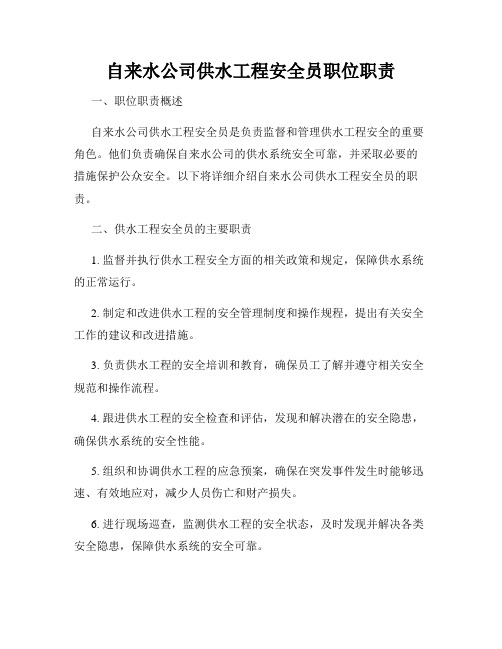 自来水公司供水工程安全员职位职责

一、职位职责概述

自来水公司供水工程安全员是负责监督和管理供水工程安全的重要角色。他们负责确保自来水公司的供水系统安全可靠，并采取必要的措施保护公众安全。以下将详细介绍自来水公司供水工程安全员的职责。

二、供水工程安全员的主要职责

1. 监督并执行供水工程安全方面的相关政策和规定，保障供水系统的正常运行。

2. 制定和改进供水工程的安全管理制度和操作规程，提出有关安全工作的建议和改进措施。

3. 负责供水工程的安全培训和教育，确保员工了解并遵守相关安全规范和操作流程。

4. 跟进供水工程的安全检查和评估，发现和解决潜在的安全隐患，确保供水系统的安全性能。

5. 组织和协调供水工程的应急预案，确保在突发事件发生时能够迅速、有效地应对，减少人员伤亡和财产损失。

6. 进行现场巡查，监测供水工程的安全状态，及时发现并解决各类安全隐患，保障供水系统的安全可靠。